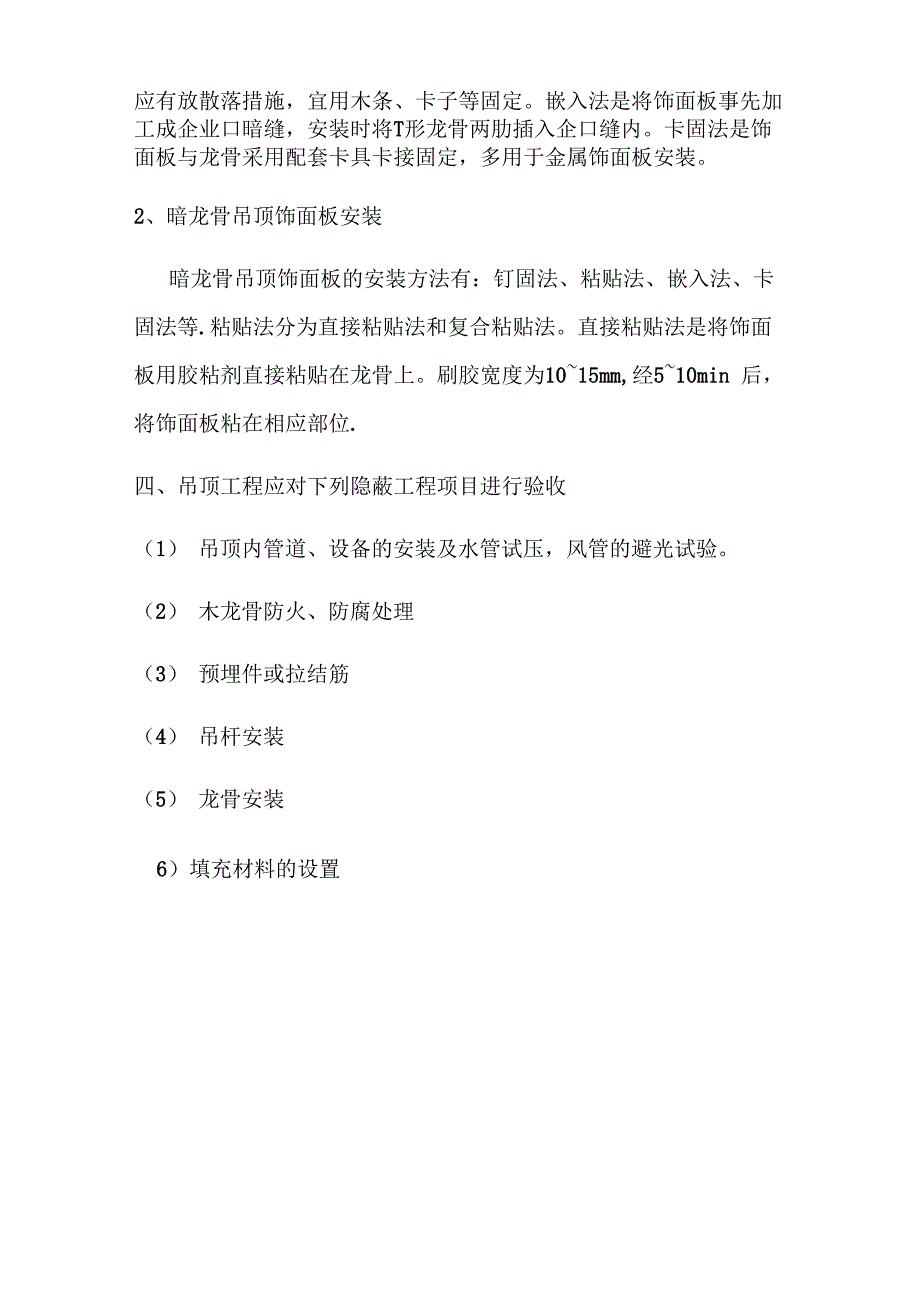 应有放散落措施，宜用木条、卡子等固定。嵌入法是将饰面板事先加工成企业口暗缝，安装时将T形龙骨两肋插入企口缝内。卡固法是饰面板与龙骨采用配套卡具卡接固定，多用于金属饰面板安装。

2、暗龙骨吊顶饰面板安装

暗龙骨吊顶饰面板的安装方法有：钉固法、粘贴法、嵌入法、卡固法等.粘贴法分为直接粘贴法和复合粘贴法。直接粘贴法是将饰面板用胶粘剂直接粘贴在龙骨上。刷胶宽度为10~15mm,经5~10min 后，将饰面板粘在相应部位.

四、吊顶工程应对下列隐蔽工程项目进行验收

（1） 吊顶内管道、设备的安装及水管试压，风管的避光试验。

（2） 木龙骨防火、防腐处理

（3） 预埋件或拉结筋

（4） 吊杆安装

（5） 龙骨安装

6）填充材料的设置